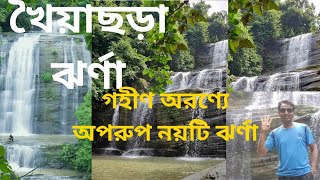 খৈয়াছড়া
ঝর্ণা
গহীণ অরণ্যে
অপরুপ নয়টি ঝর্ণা